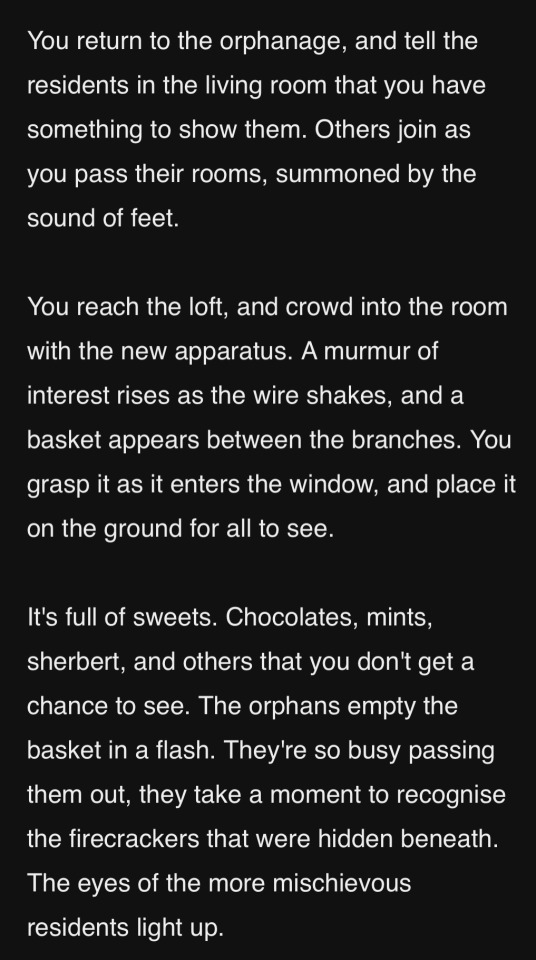 You return to the orphanage, and tell the residents in the living room that you have something to show them. Others join as you pass their rooms, summoned by the sound of feet.

You reach the loft, and crowd into the room with the new apparatus. A murmur of interest rises as the wire shakes, and a basket appears between the branches. You grasp it as it enters the window, and place it on the ground for all to see.

It's full of sweets. Chocolates, mints, sherbert, and others that you don't get a chance to see. The orphans empty the basket in a flash. They're so busy passing them out, they take a moment to recognise the firecrackers that were hidden beneath. The eyes of the more mischievous residents light up.